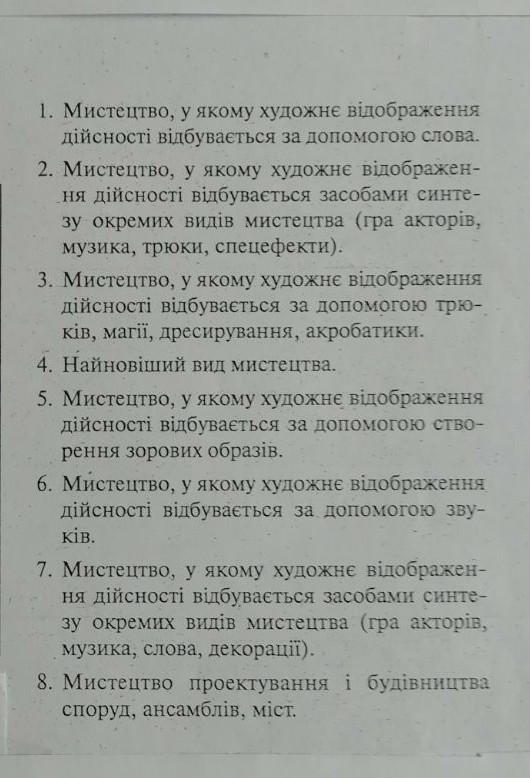 1. Мистецтво, у якому художнє відображення дійсності відбувається за допомогою слова.

2. Мистецтво, у якому художнє відображення дійсності відбувається засобами синтезу окремих видів мистецтва (гра акторів, музика, трюки, спецефекти).

3. Мистецтво, у якому художнє відображення дійсності відбувається за допомогою трюків, магії, дресирування, акробатики.

4. Найновіший вид мистецтва.

5. Мистецтво, у якому художнє відображення дійсності відбувається за допомогою створення зорових образів.

6. Мистецтво, у якому художнє відображення дійсності відбувається за допомогою звуків.

7. Мистецтво, у якому художнє відображення дійсності відбувається засобами синтезу окремих видів мистецтва (гра акторів, музика, слова, декорації).

8. Мистецтво проектування і будівництва споруд, ансамблів, міст.